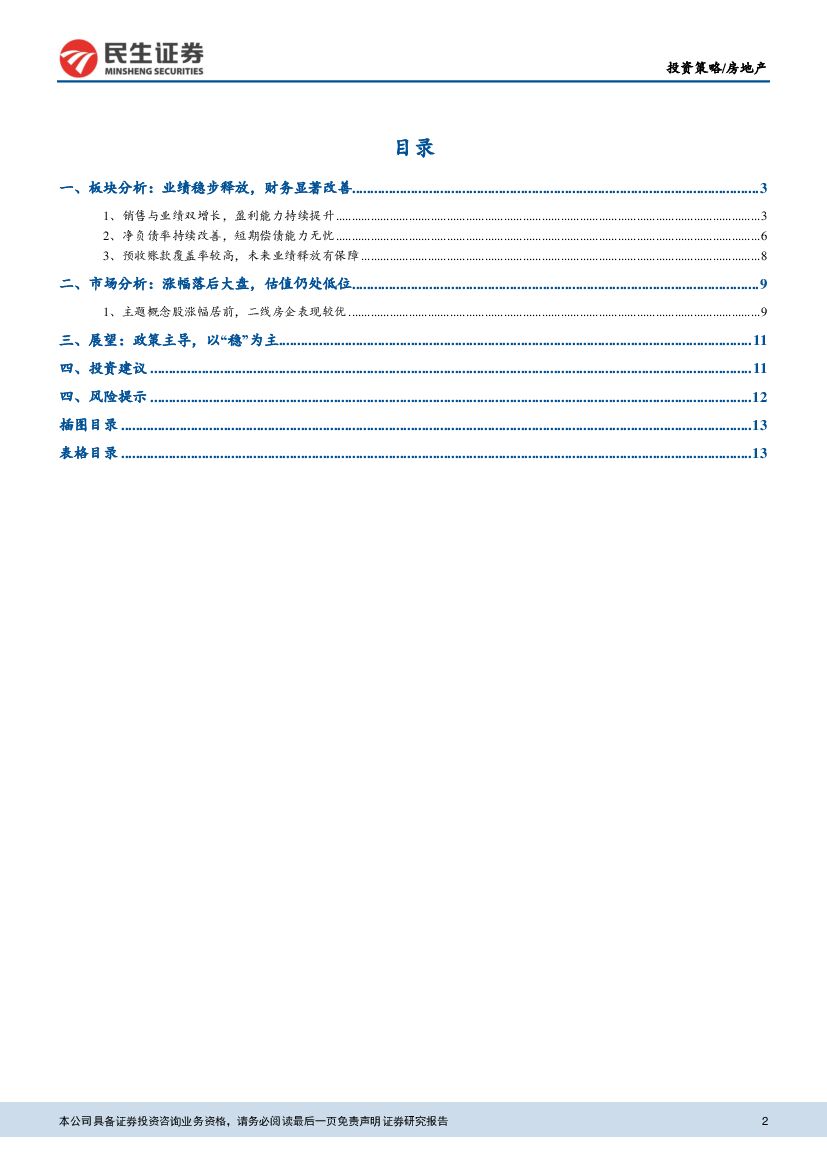 民生证券
MINSHENG SECURITIES

投资策略/房地产

目录

一、板块分析：业绩稳步释放，财务显著改善 3

1、销售与业绩双增长，盈利能力持续提升 3

2、净负债率持续改善，短期偿债能力无忧 6

3、预收账款覆盖率较高，未来业绩释放有保障 8

二、市场分析：涨幅落后大盘，估值仍处低位 9

1、主题概念股涨幅居前，二线房企表现较优 9

三、展望：政策主导，以“稳”为主 11

四、投资建议 11

四、风险提示 12

插图目录 13

表格目录 13

本公司具备证券投资咨询业务资格，请务必阅读最后一页免责声明 证券研究报告 2